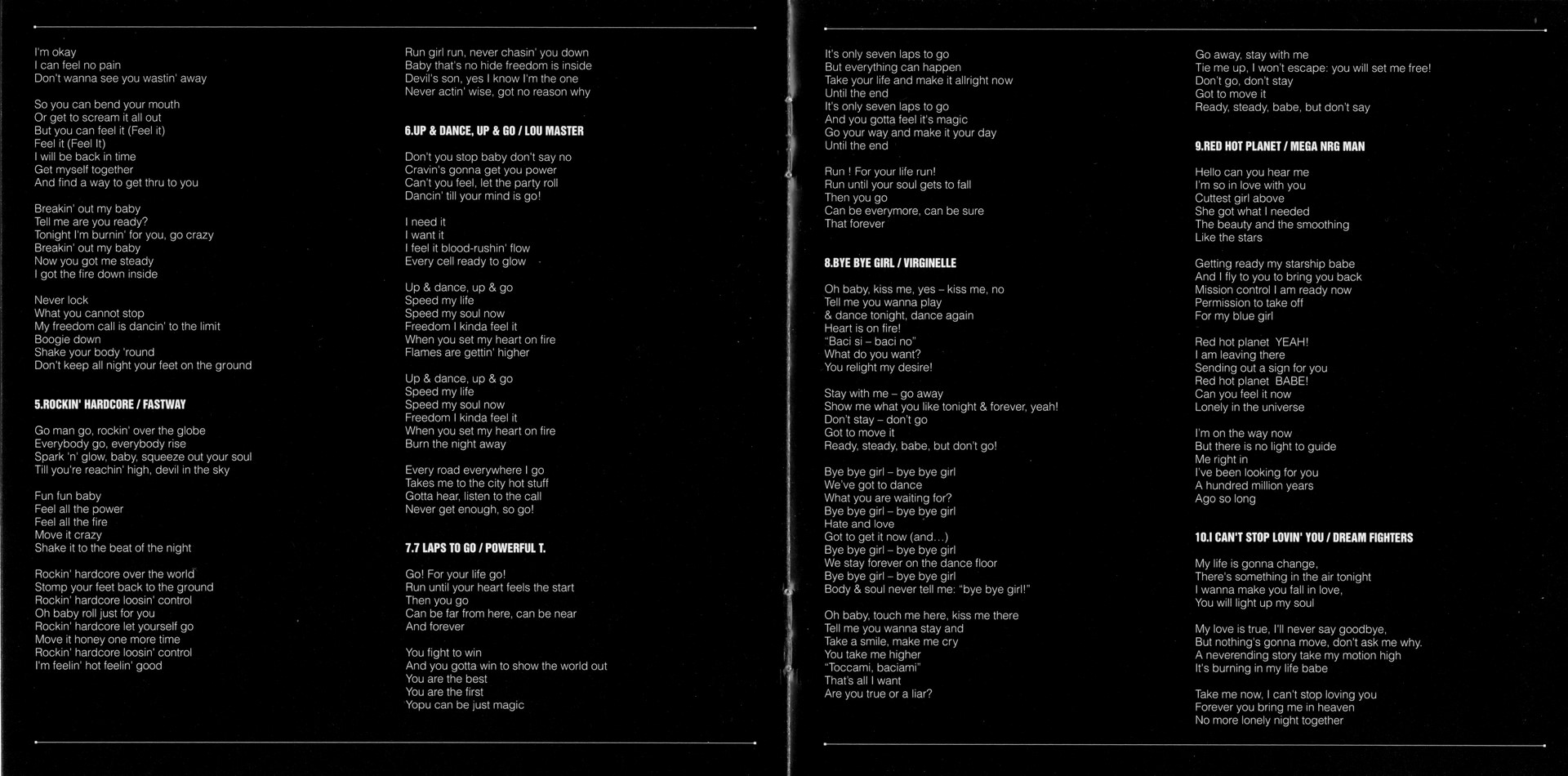 I'm okay
I can feel no pain
Don't wanna see you wastin' away

So you can bend your mouth
Or get to scream it all out
But you can feel it (Feel it)
Feel it (Feel It)
I will be back in time
Get myself together
And find a way to get thru to you

Breakin' out my baby
Tell me are you ready?
Tonight I'm burnin' for you, go crazy
Breakin' out my baby
Now you got me steady
I got the fire down inside

Never lock
What you cannot stop
My freedom call is dancin' to the limit
Boogie down
Shake your body 'round
Don't keep all night your feet on the ground

5.ROCKIN' HARDCORE / FASTWAY

Go man go, rockin' over the globe
Everybody go, everybody rise
Spark 'n' glow, baby, squeeze out your soul
Till you're reachin' high, devil in the sky

Fun fun baby
Feel all the power
Feel all the fire
Move it crazy
Shake it to the beat of the night

Rockin' hardcore over the world
Stomp your feet back to the ground
Rockin' hardcore loosin' control
Oh baby roll just for you
Rockin' hardcore let yourself go
Move it honey one more time
Rockin' hardcore loosin' control
I'm feelin' hot feelin' good

Run girl run, never chasin' you down
Baby that's no hide freedom is inside
Devil's son, yes I know I'm the one
Never actin' wise, got no reason why

6.UP & DANCE, UP & GO / LOU MASTER

Don't you stop baby don't say no
Cravin's gonna get you power
Can't you feel, let the party roll
Dancin' till your mind is go!

I need it
I want it
I feel it blood-rushin' flow
Every cell ready to glow

Up & dance, up & go
Speed my life
Speed my soul now
Freedom I kinda feel it
When you set my heart on fire
Flames are gettin' higher

Up & dance, up & go
Speed my life
Speed my soul now
Freedom I kinda feel it
When you set my heart on fire
Burn the night away

Every road everywhere I go
Takes me to the city hot stuff
Gotta hear, listen to the call
Never get enough, so go!

7.7 LAPS TO GO / POWERFUL T.

Go! For your life go!
Run until your heart feels the start
Then you go
Can be far from here, can be near
And forever

You fight to win
And you gotta win to show the world out
You are the best
You are the first
Yopu can be just magic

It's only seven laps to go
But everything can happen
Take your life and make it allright now
Until the end
It's only seven laps to go
And you gotta feel it's magic
Go your way and make it your day
Until the end

Run ! For your life run!
Run until your soul gets to fall
Then you go
Can be everymore, can be sure
That forever

8.BYE BYE GIRL / VIRGINELLE

Oh baby, kiss me, yes – kiss me, no
Tell me you wanna play
& dance tonight, dance again
Heart is on fire!
"Baci si – baci no"
What do you want?
You relight my desire!

Stay with me – go away
Show me what you like tonight & forever, yeah!
Don't stay – don't go
Got to move it
Ready, steady, babe, but don't go!

Bye bye girl – bye bye girl
We've got to dance
What you are waiting for?
Bye bye girl – bye bye girl
Hate and love
Got to get it now (and…)
Bye bye girl – bye bye girl
We stay forever on the dance floor
Bye bye girl – bye bye girl
Body & soul never tell me: "bye bye girl!"

Oh baby, touch me here, kiss me there
Tell me you wanna stay and
Take a smile, make me cry
You take me higher
"Toccami, baciami"
That's all I want
Are you true or a liar?

Go away, stay with me
Tie me up, I won't escape: you will set me free!
Don't go, don't stay
Got to move it
Ready, steady, babe, but don't say

9.RED HOT PLANET / MEGA NRG MAN

Hello can you hear me
I'm so in love with you
Cuttest girl above
She got what I needed
The beauty and the smoothing
Like the stars

Getting ready my starship babe
And I fly to you to bring you back
Mission control I am ready now
Permission to take off
For my blue girl

Red hot planet YEAH!
I am leaving there
Sending out a sign for you
Red hot planet BABE!
Can you feel it now
Lonely in the universe

I'm on the way now
But there is no light to guide
Me right in
I've been looking for you
A hundred million years
Ago so long

10.I CAN'T STOP LOVIN' YOU / DREAM FIGHTERS

My life is gonna change,
There's something in the air tonight
I wanna make you fall in love,
You will light up my soul

My love is true, I'll never say goodbye,
But nothing's gonna move, don't ask me why.
A neverending story take my motion high
It's burning in my life babe

Take me now, I can't stop loving you
Forever you bring me in heaven
No more lonely night together